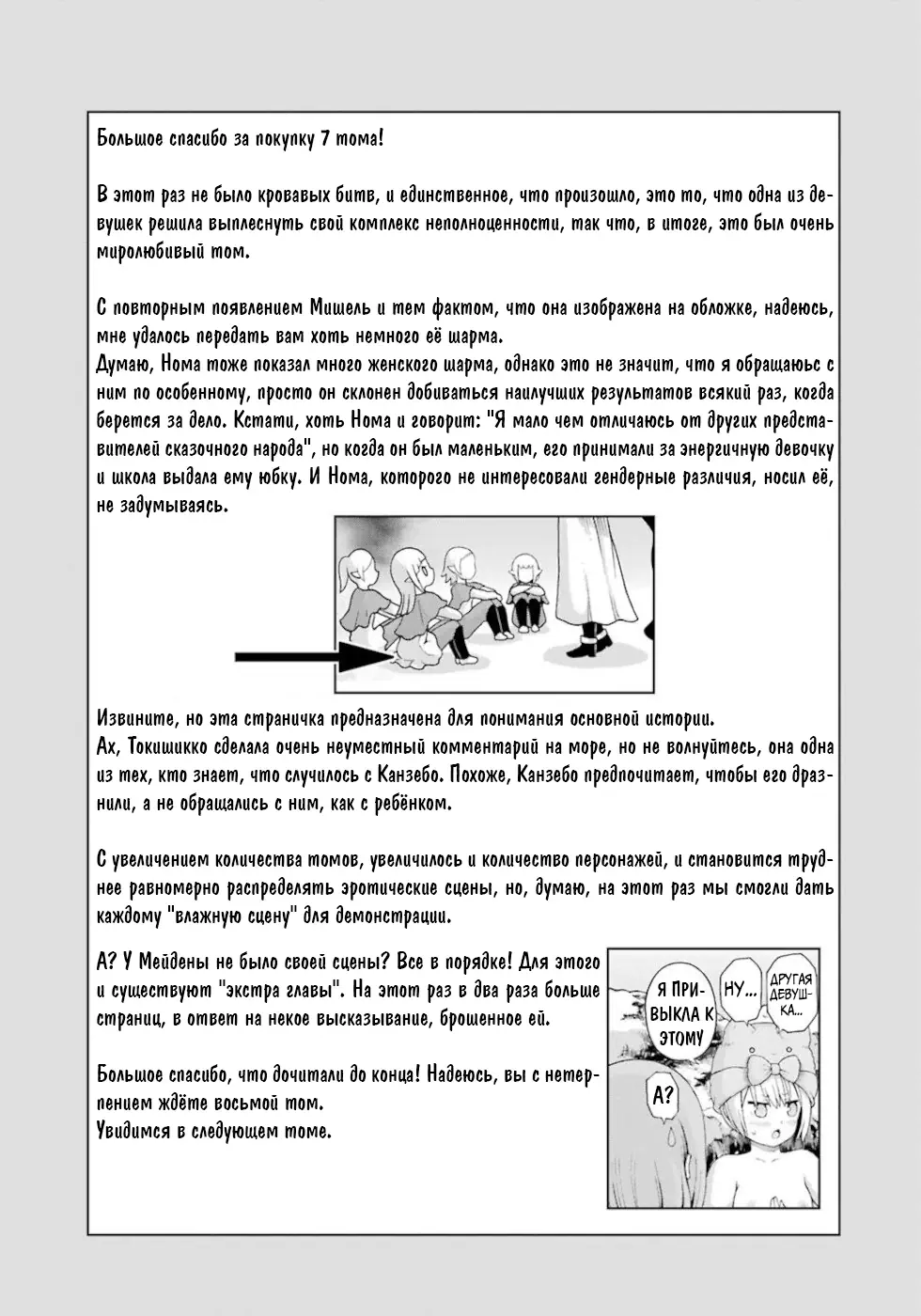 Большое спасибо за покупку 7 тома!

В этот раз не было кровавых битв, и единственное, что произошло, это то, что одна из девушек решила выплеснуть свой комплекс неполноценности, так что, в итоге, это был очень миролюбивый том.

С повторным появлением Мишель и тем фактом, что она изображена на обложке, надеюсь, мне удалось передать вам хоть немного её шарма.
Думаю, Нома тоже показал много женского шарма, однако это не значит, что я обращаюьс с ним по особенному, просто он склонен добиваться наилучших результатов всякий раз, когда берется за дело. Кстати, хоть Нома и говорит: "Я мало чем отличаюсь от других представителей сказочного народа", но когда он был маленьким, его принимали за энергичную девочку и школа выдала ему юбку. И Нома, которого не интересовали гендерные различия, носил её, не задумываясь.

Извините, но эта страничка предназначена для понимания основной истории.
Ах, Токишикко сделала очень неуместный комментарий на море, но не волнуйтесь, она одна из тех, кто знает, что случилось с Канзебо. Похоже, Канзебо предпочитает, чтобы его дразнили, а не обращались с ним, как с ребёнком.

С увеличением количества томов, увеличилось и количество персонажей, и становится труднее равномерно распределять эротические сцены, но, думаю, на этот раз мы смогли дать каждому "влажную сцену" для демонстрации.

А? У Мейдены не было своей сцены? Все в порядке! Для этого и существуют "экстра главы". На этот раз в два раза больше страниц, в ответ на некое высказывание, брошенное ей.

Большое спасибо, что дочитали до конца! Надеюсь, вы с нетерпением ждёте восьмой том.
Увидимся в следующем томе.

Я ПРИВЫКЛА К ЭТОМУ

НУ...

ДРУГАЯ ДЕВУШКА...

А?